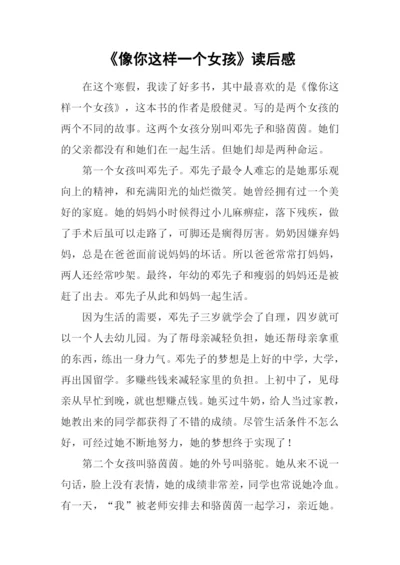 《像你这样一个女孩》读后感

在这个寒假，我读了好多书，其中最喜欢的是《像你这样一个女孩》，这本书的作者是殷健灵。写的是两个女孩的两个不同的故事。这两个女孩分别叫邓先子和骆茵茵。她们的父亲都没有和她们在一起生活。但她们却是两种命运。

第一个女孩叫邓先子。邓先子最令人难忘的是她那乐观向上的精神，和充满阳光的灿烂微笑。她曾经拥有过一个美好的家庭。她的妈妈小时候得过小儿麻痹症，落下残疾，做了手术后虽可以走路了，可脚还是瘸得厉害。奶奶因嫌弃妈妈，总是在爸爸面前说妈妈的坏话。所以爸爸常常打妈妈，两人还经常吵架。最终，年幼的邓先子和瘦弱的妈妈还是被赶了出去。邓先子从此和妈妈一起生活。

因为生活的需要，邓先子三岁就学会了自理，四岁就可以一个人去幼儿园。为了帮母亲减轻负担，她还帮母亲拿重的东西，练出一身力气。邓先子的梦想是上好的中学，大学，再出国留学。多赚些钱来减轻家里的负担。上初中了，见母亲从早忙到晚，就也想赚点钱。她买过牛奶，给人当过家教，她教出来的同学都获得了不错的成绩。尽管生活条件不怎么好，可经过她不断地努力，她的梦想终于实现了！

第二个女孩叫骆茵茵。她的外号叫骆驼。她从来不说一句话，脸上没有表情，她的成绩非常差，同学也常说她冷血。有一天，“我”被老师安排去和骆茵茵一起学习，亲近她。